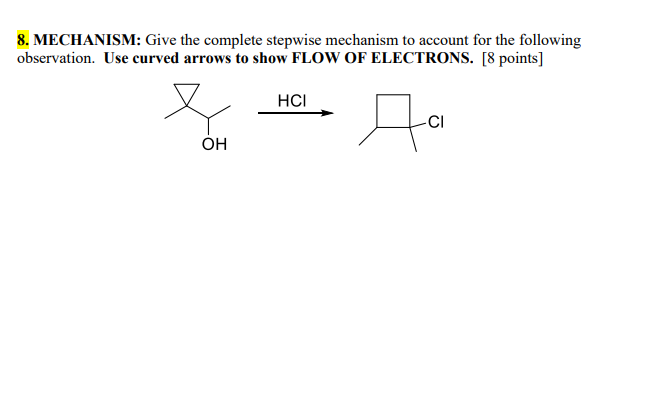 8. MECHANISM: Give the complete stepwise mechanism to account for the following observation. Use curved arrows to show FLOW OF ELECTRONS. [8 points]

OH

HCl

Cl